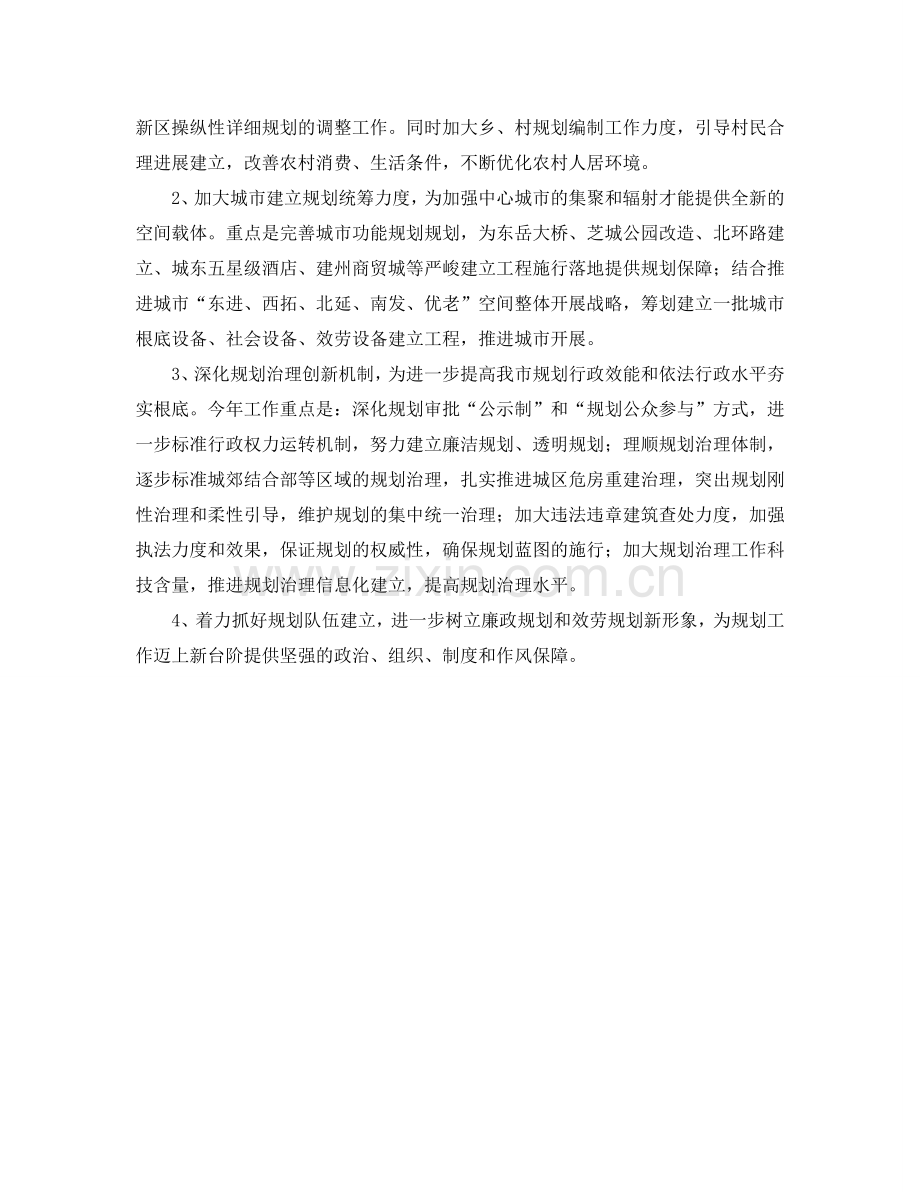 新区操纵性详细规划的调整工作。同时加大乡、村规划编制工作力度，引导村民合理进展建立，改善农村消费、生活条件，不断优化农村人居环境。

2、加大城市建立规划统筹力度，为加强中心城市的集聚和辐射才能提供全新的空间载体。重点是完善城市功能规划规划，为东岳大桥、芝城公园改造、北环路建立、城东五星级酒店、建州商贸城等严峻建立工程施行落地提供规划保障；结合推进城市“东进、西拓、北延、南发、优老”空间整体开展战略，筹划建立一批城市根底设备、社会设备、效劳设备建立工程，推进城市开展。

3、深化规划治理创新机制，为进一步提高我市规划行政效能和依法行政水平夯实根底。今年工作重点是：深化规划审批“公示制”和“规划公众参与”方式，进一步标准行政权力运转机制，努力建立廉洁规划、透明规划；理顺规划治理体制，逐步标准城郊结合部等区域的规划治理，扎实推进城区危房重建治理，突出规划刚性治理和柔性引导，维护规划的集中统一治理；加大违法违章建筑查处力度，加强执法力度和效果，保证规划的权威性，确保规划蓝图的施行；加大规划治理工作科技含量，推进规划治理信息化建立，提高规划治理水平。

4、着力抓好规划队伍建立，进一步树立廉政规划和效劳规划新形象，为规划工作迈上新台阶提供坚强的政治、组织、制度和作风保障。

zixin.com.cn